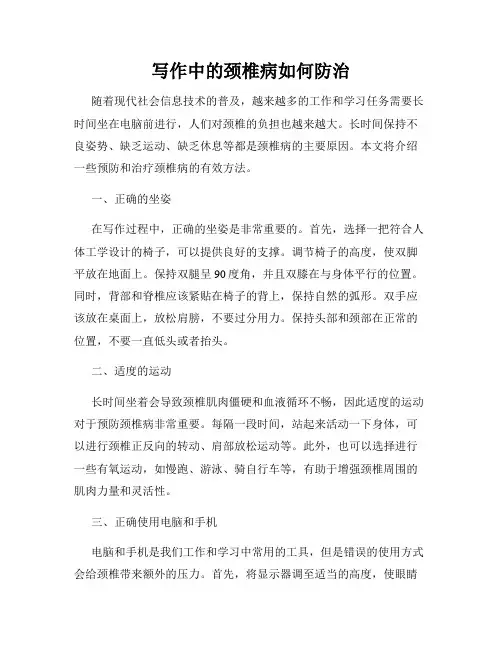 写作中的颈椎病如何防治

随着现代社会信息技术的普及，越来越多的工作和学习任务需要长时间坐在电脑前进行，人们对颈椎的负担也越来越大。长时间保持不良姿势、缺乏运动、缺乏休息等都是颈椎病的主要原因。本文将介绍一些预防和治疗颈椎病的有效方法。

一、正确的坐姿

在写作过程中，正确的坐姿是非常重要的。首先，选择一把符合人体工学设计的椅子，可以提供良好的支撑。调节椅子的高度，使双脚平放在地面上。保持双腿呈90度角，并且双膝在与身体平行的位置。同时，背部和脊椎应该紧贴在椅子的背上，保持自然的弧形。双手应该放在桌面上，放松肩膀，不要过分用力。保持头部和颈部在正常的位置，不要一直低头或者抬头。

二、适度的运动

长时间坐着会导致颈椎肌肉僵硬和血液循环不畅，因此适度的运动对于预防颈椎病非常重要。每隔一段时间，站起来活动一下身体，可以进行颈椎正反向的转动、肩部放松运动等。此外，也可以选择进行一些有氧运动，如慢跑、游泳、骑自行车等，有助于增强颈椎周围的肌肉力量和灵活性。

三、正确使用电脑和手机

电脑和手机是我们工作和学习中常用的工具，但是错误的使用方式会给颈椎带来额外的压力。首先，将显示器调至适当的高度，使眼睛